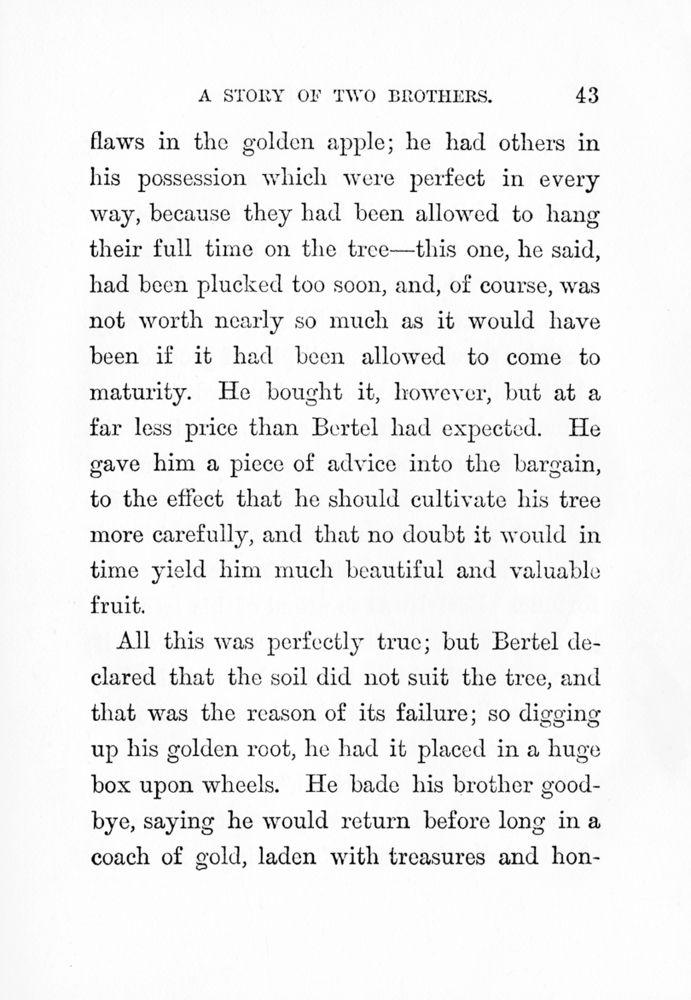 A STORY OF TWO BROTHERS. 43

flaws in the golden apple; he had others in his possession which were perfect in every way, because they had been allowed to hang their full time on the tree—this one, he said, had been plucked too soon, and, of course, was not worth nearly so much as it would have been if it had been allowed to come to maturity. He bought it, however, but at a far less price than Bertel had expected. He gave him a piece of advice into the bargain, to the effect that he should cultivate his tree more carefully, and that no doubt it would in time yield him much beautiful and valuable fruit.

All this was perfectly true; but Bertel declared that the soil did not suit the tree, and that was the reason of its failure; so digging up his golden root, he had it placed in a huge box upon wheels. He bade his brother good-bye, saying he would return before long in a coach of gold, laden with treasures and hon-